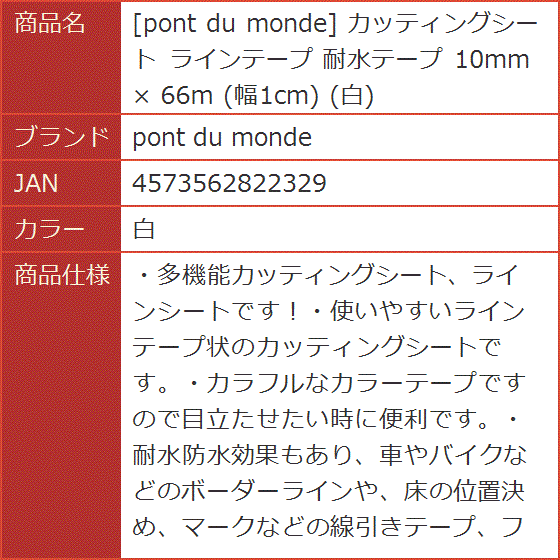 | 商品名 | [pont du monde] カッティングシート ラインテープ 耐水テープ 10mm × 66m (幅1cm) (白) |
|---|---|
| ブランド | pont du monde |
| JAN | 4573562822329 |
| カラー | 白 |
| 商品仕様 | ・多機能カッティングシート、ラインシートです！・使いやすいラインテープ状のカッティングシートです。・カラフルなカラーテープですので目立たせたい時に便利です。・耐水防水効果もあり、車やバイクなどのボーダーラインや、床の位置決め、マークなどの線引きテープ、フ |